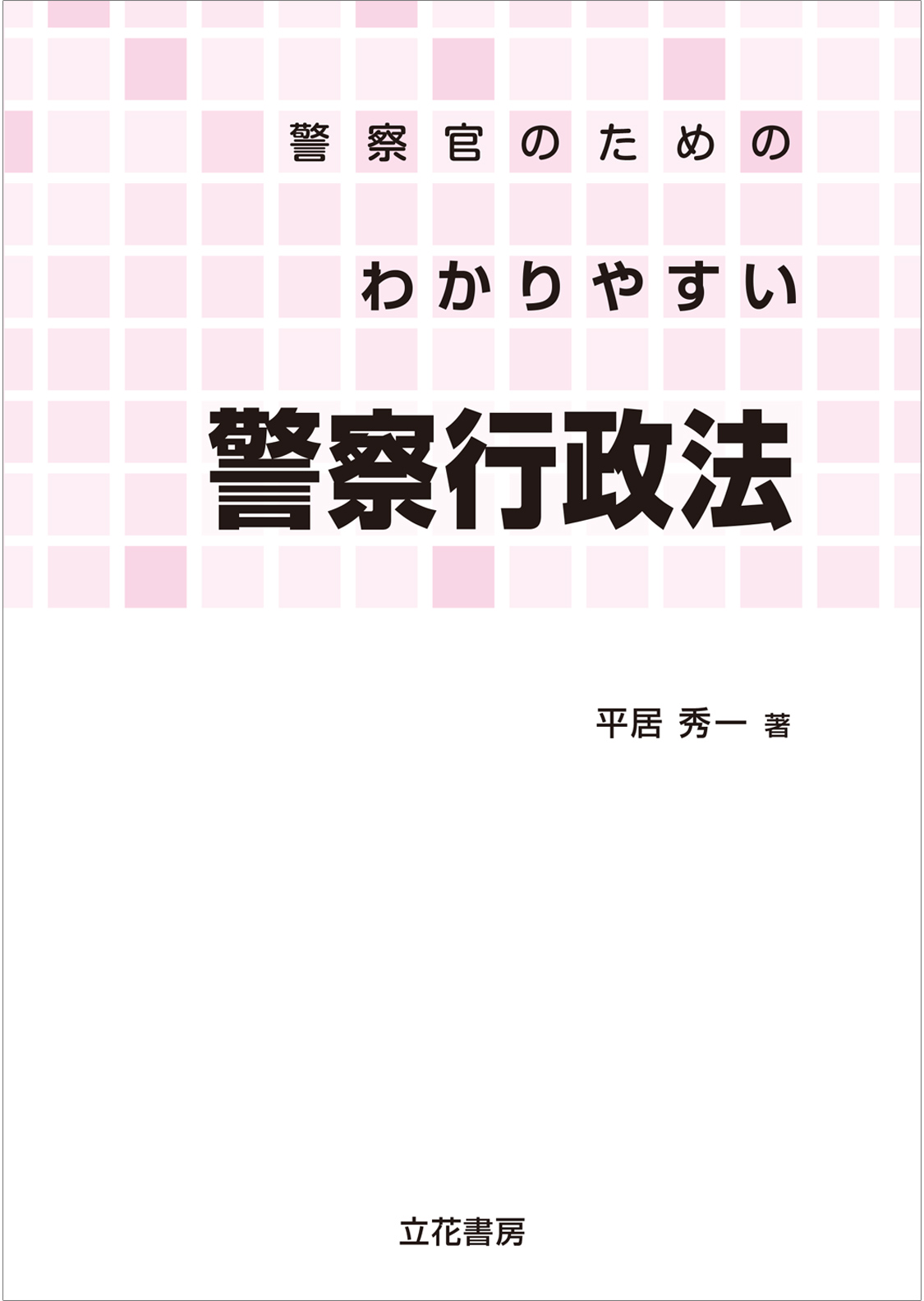 警察官のための

わかりやすい

警察行政法

平居 秀一 著

立花書房